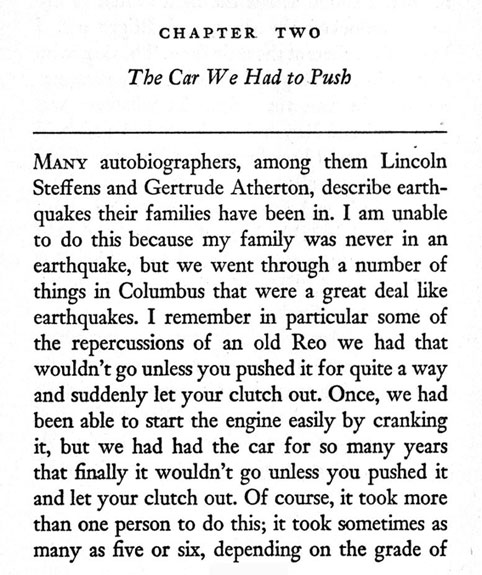 CHAPTER TWO

The Car We Had to Push

MANY autobiographers, among them Lincoln Steffens and Gertrude Atherton, describe earthquakes their families have been in. I am unable to do this because my family was never in an earthquake, but we went through a number of things in Columbus that were a great deal like earthquakes. I remember in particular some of the repercussions of an old Reo we had that wouldn't go unless you pushed it for quite a way and suddenly let your clutch out. Once, we had been able to start the engine easily by cranking it, but we had had the car for so many years that finally it wouldn't go unless you pushed it and let your clutch out. Of course, it took more than one person to do this; it took sometimes as many as five or six, depending on the grade of